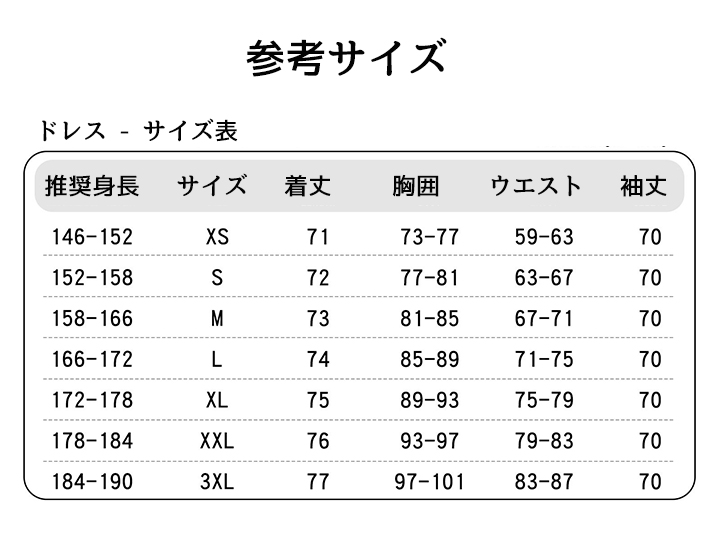 参考サイズ

ドレス - サイズ表

| 推奨身長 | サイズ | 着丈 | 胸囲 | ウエスト | 袖丈 |
|---|---|---|---|---|---|
| 146-152 | XS | 71 | 73-77 | 59-63 | 70 |
| 152-158 | S | 72 | 77-81 | 63-67 | 70 |
| 158-166 | M | 73 | 81-85 | 67-71 | 70 |
| 166-172 | L | 74 | 85-89 | 71-75 | 70 |
| 172-178 | XL | 75 | 89-93 | 75-79 | 70 |
| 178-184 | XXL | 76 | 93-97 | 79-83 | 70 |
| 184-190 | 3XL | 77 | 97-101 | 83-87 | 70 |